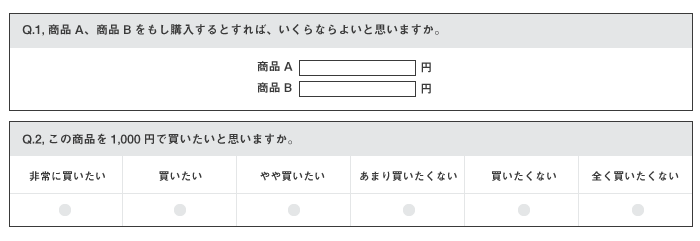 Q.1, 商品 A、商品 B をもし購入するとすれば、いくらならよいと思いますか。

商品 A 円
商品 B 円

Q.2, この商品を 1,000 円で買いたいと思いますか。

| 非常に買いたい | 買いたい | やや買いたい | あまり買いたくない | 買いたくない | 全く買いたくない |
|---|---|---|---|---|---|
| | | | | | |